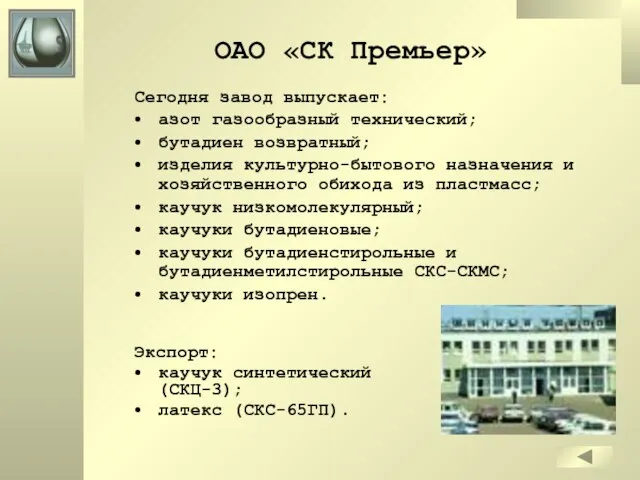 ОАО «СК Премьер»

Сегодня завод выпускает:
• азот газообразный технический;
• бутадиен возвратный;
• изделия культурно-бытового назначения и хозяйственного обихода из пластмасс;
• каучук низкомолекулярный;
• каучуки бутадиеновые;
• каучуки бутадиенстирольные и бутадиенметилстирольные СКС-СКМС;
• каучуки изопрен.

Экспорт:
• каучук синтетический (СКЦ-3);
• латекс (СКС-65ГП).